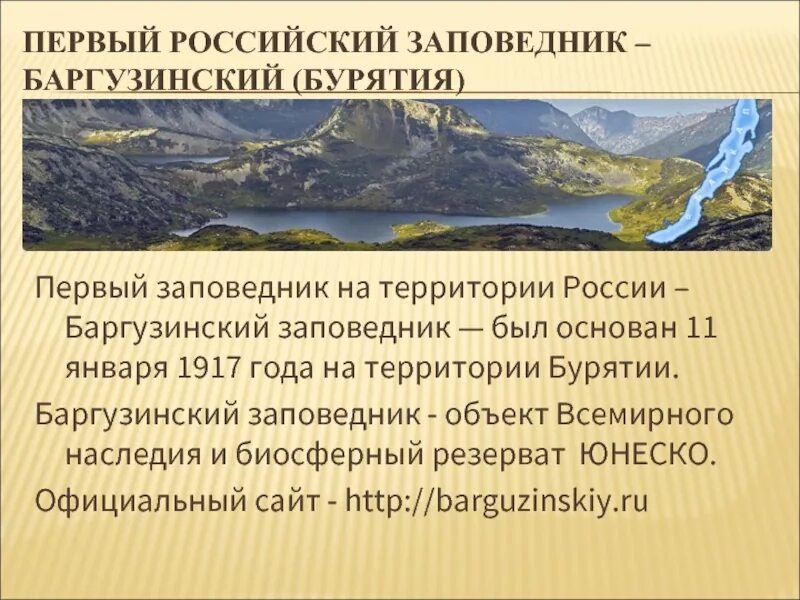 ПЕРВЫЙ РОССИЙСКИЙ ЗАПОВЕДНИК – БАРГУЗИНСКИЙ (БУРЯТИЯ)

Первый заповедник на территории России – Баргузинский заповедник — был основан 11 января 1917 года на территории Бурятии.

Баргузинский заповедник - объект Всемирного наследия и биосферный резерват ЮНЕСКО.

Официальный сайт - http://barguzinskiy.ru